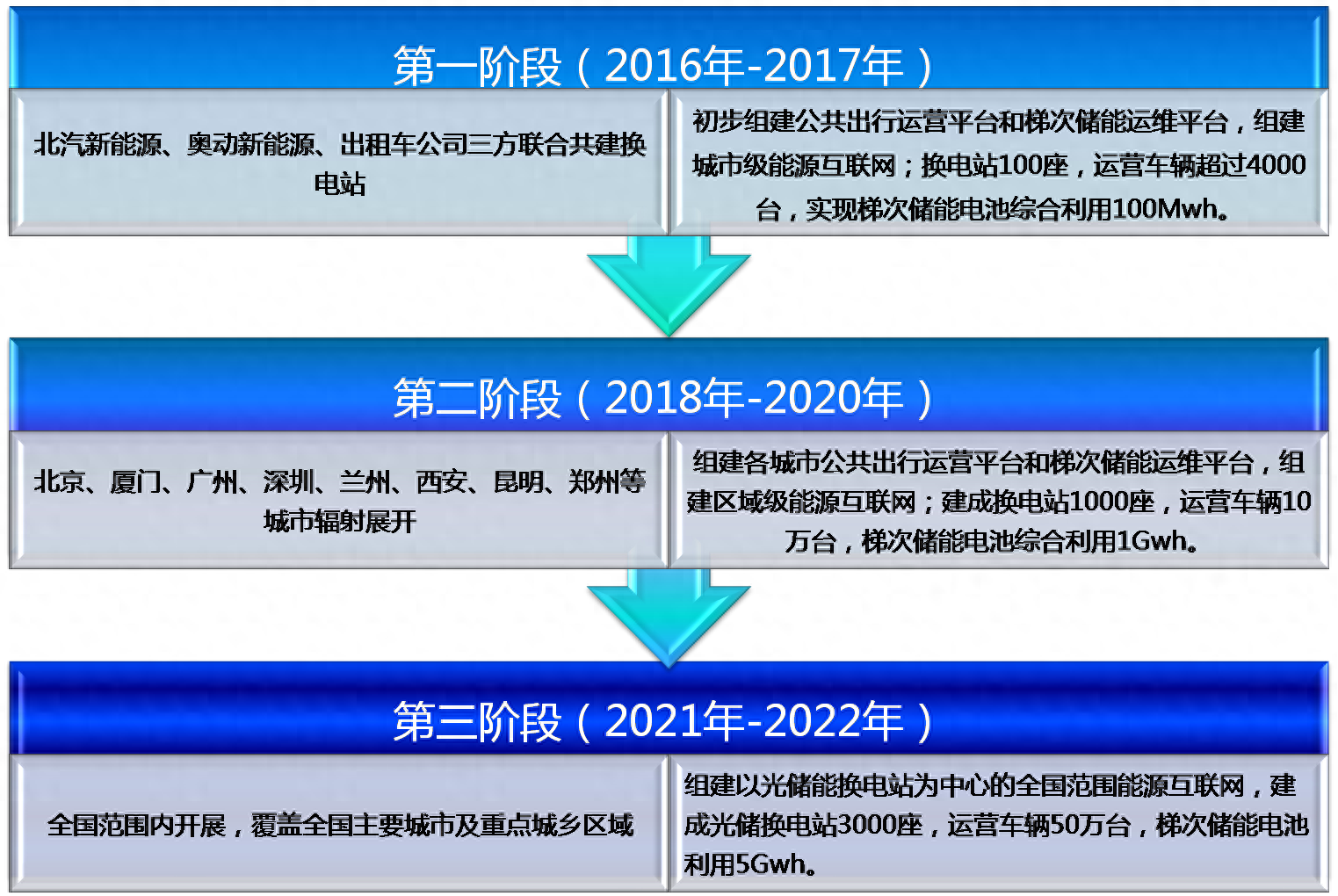 第一阶段（2016年-2017年）

北汽新能源、奥动新能源、出租车公司三方联合共建换电站

初步组建公共出行运营平台和梯次储能运维平台，组建城市级能源互联网；换电站100座，运营车辆超过4000台，实现梯次储能电池综合利用100Mwh。

第二阶段（2018年-2020年）

北京、厦门、广州、深圳、兰州、西安、昆明、郑州等城市辐射展开

组建各城市公共出行运营平台和梯次储能运维平台，组建区域级能源互联网；建成换电站1000座，运营车辆10万台，梯次储能电池综合利用1Gwh。

第三阶段（2021年-2022年）

全国范围内开展，覆盖全国主要城市及重点城乡区域

组建以光储能换电站为中心的全国范围能源互联网，建成光储换电站3000座，运营车辆50万台，梯次储能电池利用5Gwh。